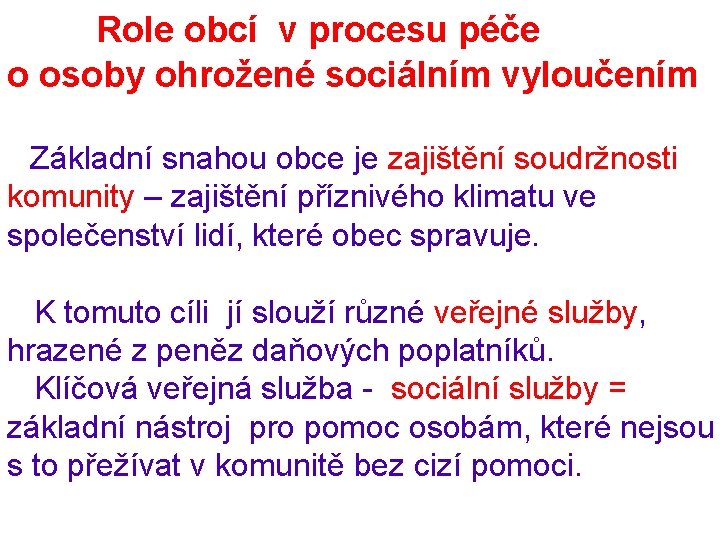 Role obcí v procesu péče o osoby ohrožené sociálním vyloučením

Základní snahou obce je zajištění soudržnosti komunity – zajištění příznivého klimatu ve společenství lidí, které obec spravuje.

K tomuto cíli jí slouží různé veřejné služby, hrazené z peněz daňových poplatníků.
Klíčová veřejná služba - sociální služby = základní nástroj pro pomoc osobám, které nejsou s to přežívat v komunitě bez cizí pomoci.